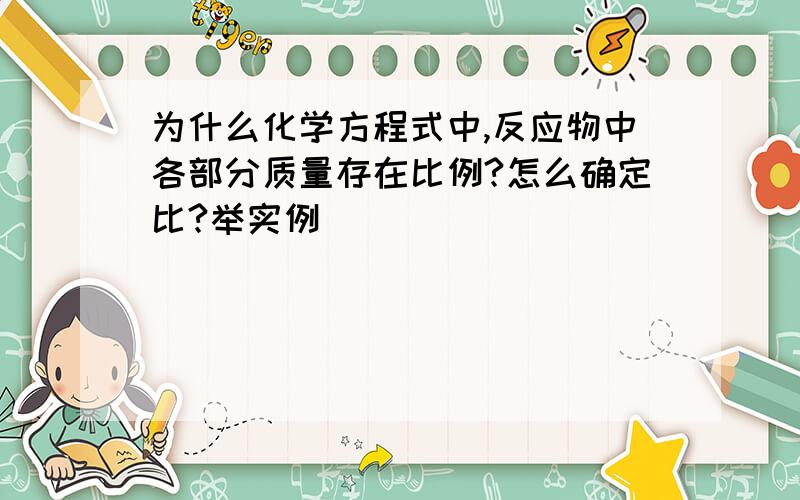 tiger

为什么化学方程式中,反应物中各部分质量存在比例?怎么确定比?举实例